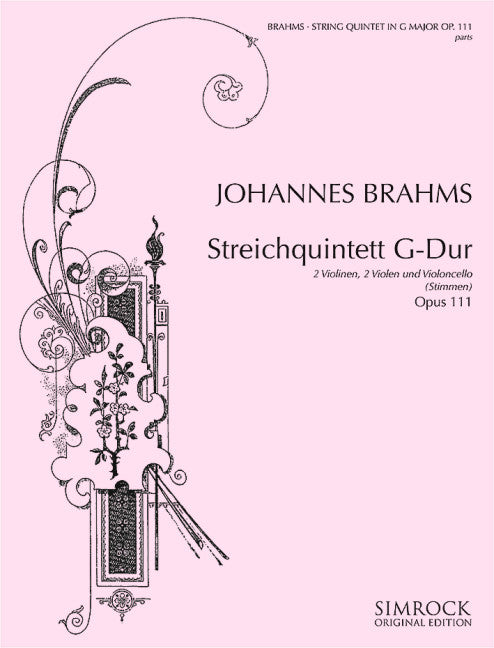 BRAHMS - STRING QUINTET IN G MAJOR OP. 111
parts

JOHANNES BRAHMS

Streichquintett G-Dur

2 Violinen, 2 Violen und Violoncello
(Stimmen)

Opus 111

SIMROCK
ORIGINAL EDITION